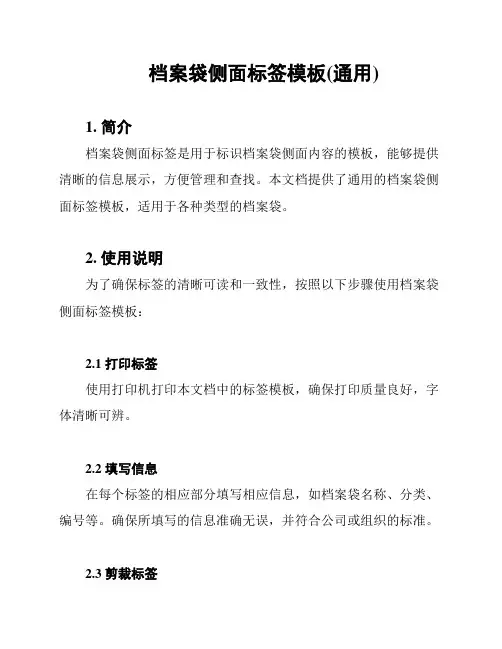 档案袋侧面标签模板(通用)

1. 简介

档案袋侧面标签是用于标识档案袋侧面内容的模板，能够提供清晰的信息展示，方便管理和查找。本文档提供了通用的档案袋侧面标签模板，适用于各种类型的档案袋。

2. 使用说明

为了确保标签的清晰可读和一致性，按照以下步骤使用档案袋侧面标签模板：

2.1 打印标签

使用打印机打印本文档中的标签模板，确保打印质量良好，字体清晰可辨。

2.2 填写信息

在每个标签的相应部分填写相应信息，如档案袋名称、分类、编号等。确保所填写的信息准确无误，并符合公司或组织的标准。

2.3 剪裁标签